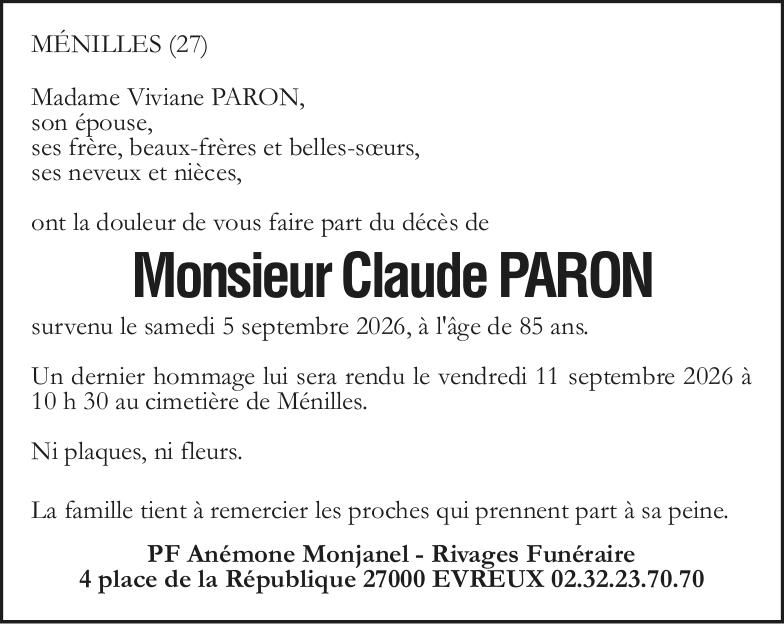 MÉNILLES (27)

Madame Viviane PARON,
son épouse,
ses frère, beaux-frères et belles-sœurs,
ses neveux et nièces,

ont la douleur de vous faire part du décès de

Monsieur Claude PARON

survenu le samedi 5 septembre 2026, à l'âge de 85 ans.

Un dernier hommage lui sera rendu le vendredi 11 septembre 2026 à 10 h 30 au cimetière de Ménilles.

Ni plaques, ni fleurs.

La famille tient à remercier les proches qui prennent part à sa peine.

PF Anémone Monjanel - Rivages Funéraire
4 place de la République 27000 EVREUX 02.32.23.70.70